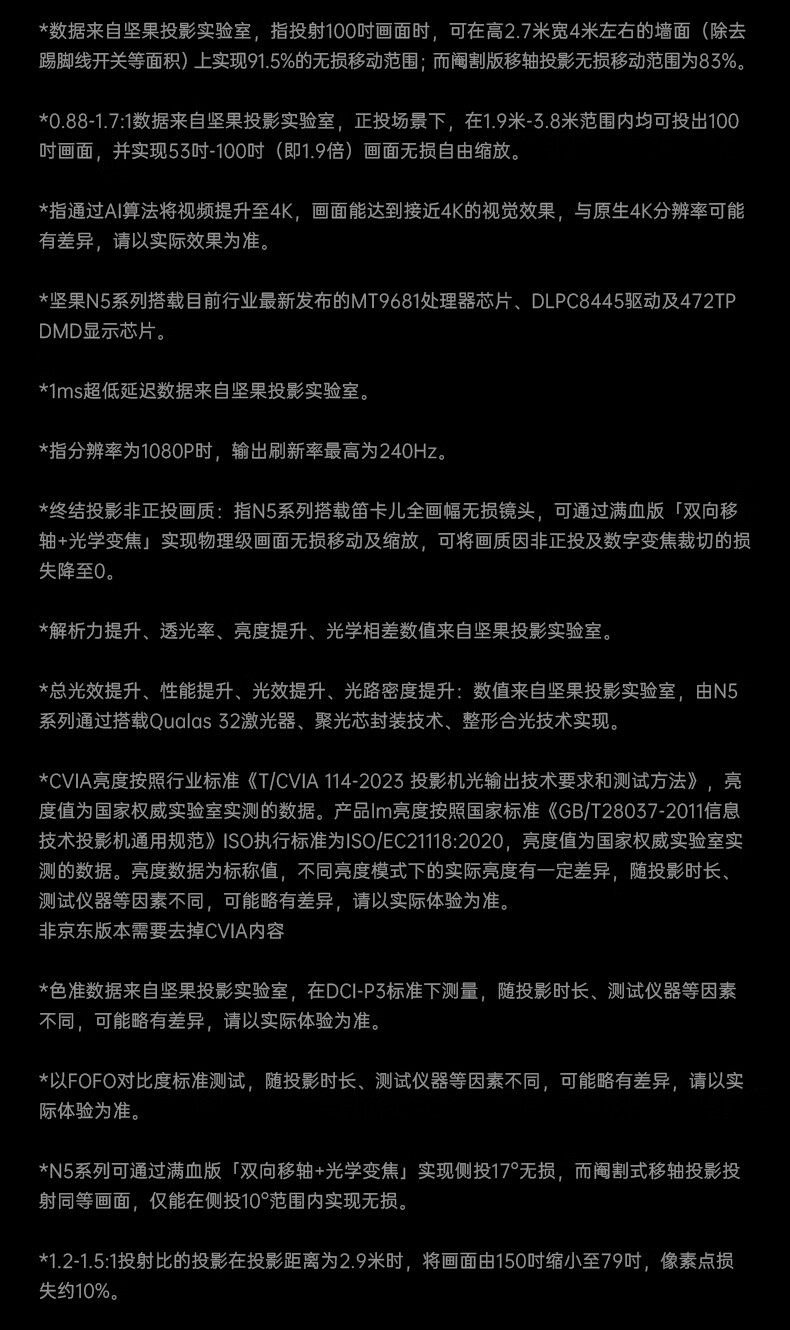 *数据来自坚果投影实验室，指投射100吋画面时，可在高2.7米宽4米左右的墙面（除去踢脚线开关等面积）上实现91.5%的无损移动范围；而阉割版移轴投影无损移动范围为83%。

*0.88-1.7:1数据来自坚果投影实验室，正投场景下，在1.9米-3.8米范围内均可投出100吋画面，并实现53吋-100吋（即1.9倍）画面无损自由缩放。

*指通过AI算法将视频提升至4K，画面能达到接近4K的视觉效果，与原生4K分辨率可能有差异，请以实际效果为准。

*坚果N5系列搭载目前行业最新发布的MT9681处理器芯片、DLPC8445驱动及472TP DMD显示芯片。

*1ms超低延迟数据来自坚果投影实验室。

*指分辨率为1080P时，输出刷新率最高为240Hz。

*终结投影非正投画质：指N5系列搭载笛卡儿全画幅无损镜头，可通过满血版「双向移轴+光学变焦」实现物理级画面无损移动及缩放，可将画质因非正投及数字变焦裁切的损失降至0。

*解析力提升、透光率、亮度提升、光学相差数值来自坚果投影实验室。

*总光效提升、性能提升、光效提升、光路密度提升：数值来自坚果投影实验室，由N5系列通过搭载Qualas 32激光器、聚光芯封装技术、整形合光技术实现。

*CVIA亮度按照行业标准《T/CVIA 114-2023 投影机光输出技术要求和测试方法》，亮度值为国家权威实验室实测的数据。产品lm亮度按照国家标准《GB/T28037-2011信息技术投影机通用规范》ISO执行标准为ISO/EC21118:2020，亮度值为国家权威实验室实测的数据。亮度数据为标称值，不同亮度模式下的实际亮度有一定差异，随投影时长、测试仪器等因素不同，可能略有差异，请以实际体验为准。
非京东版本需要去掉CVIA内容

*色准数据来自坚果投影实验室，在DCI-P3标准下测量，随投影时长、测试仪器等因素不同，可能略有差异，请以实际体验为准。

*以FOFO对比度标准测试，随投影时长、测试仪器等因素不同，可能略有差异，请以实际体验为准。

*N5系列可通过满血版「双向移轴+光学变焦」实现侧投17°无损，而阉割式移轴投影投射同等画面，仅能在侧投10°范围内实现无损。

*1.2-1.5:1投射比的投影在投影距离为2.9米时，将画面由150吋缩小至79吋，像素点损失约10%。